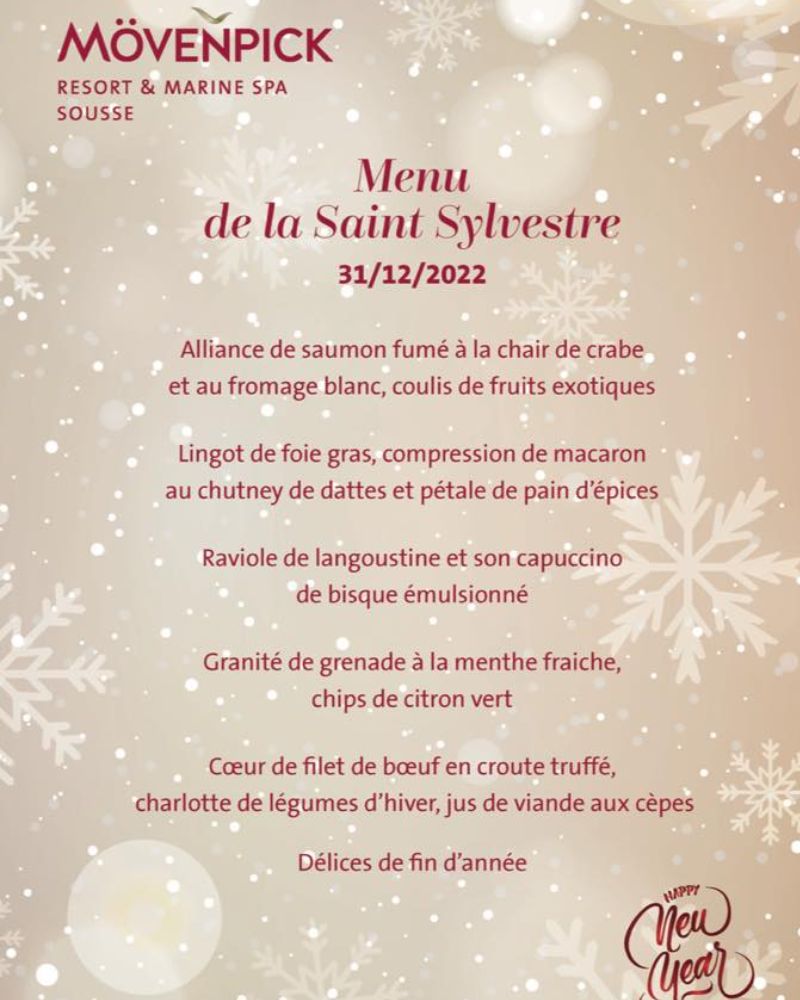 MÖVENPICK
RESORT & MARINE SPA
SOUSSE

Menu
de la Saint Sylvestre
31/12/2022

Alliance de saumon fumé à la chair de crabe et au fromage blanc, coulis de fruits exotiques

Lingot de foie gras, compression de macaron au chutney de dattes et pétale de pain d'épices

Raviole de langoustine et son capuccino de bisque émulsionné

Granité de grenade à la menthe fraiche, chips de citron vert

Cœur de filet de bœuf en croute truffé, charlotte de légumes d'hiver, jus de viande aux cèpes

Délices de fin d'année

HAPPY
New
Year